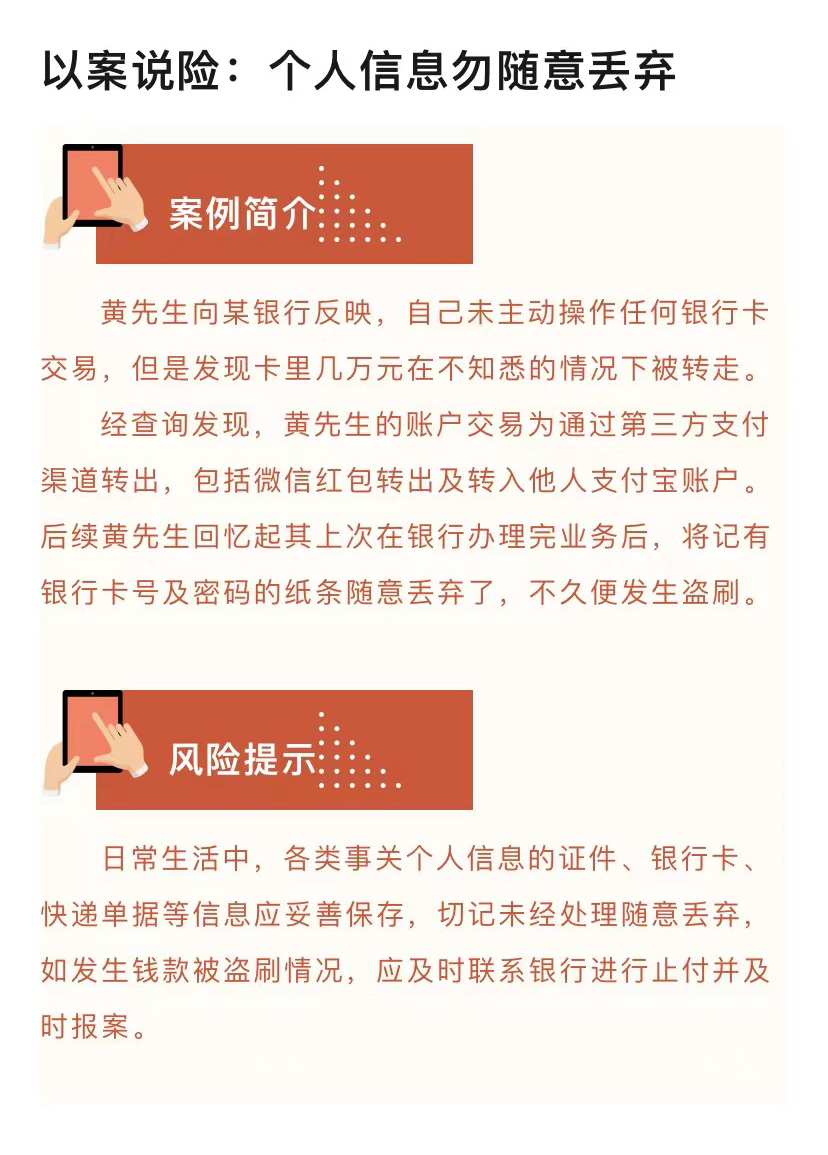 以案说险：个人信息勿随意丢弃

案例简介

黄先生向某银行反映，自己未主动操作任何银行卡交易，但是发现卡里几万元在不知悉的情况下被转走。

经查询发现，黄先生的账户交易为通过第三方支付渠道转出，包括微信红包转出及转入他人支付宝账户。后续黄先生回忆起其上次在银行办理完业务后，将记有银行卡号及密码的纸条随意丢弃了，不久便发生盗刷。

风险提示

日常生活中，各类事关个人信息的证件、银行卡、快递单据等信息应妥善保存，切记未经处理随意丢弃，如发生钱款被盗刷情况，应及时联系银行进行止付并及时报案。